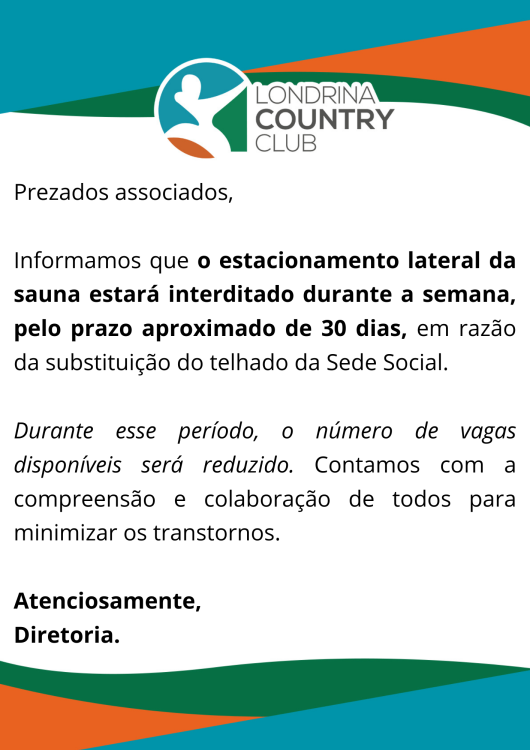 LONDRINA
COUNTRY
CLUB

Prezados associados,

Informamos que o estacionamento lateral da sauna estará interditado durante a semana, pelo prazo aproximado de 30 dias, em razão da substituição do telhado da Sede Social.

Durante esse período, o número de vagas disponíveis será reduzido. Contamos com a compreensão e colaboração de todos para minimizar os transtornos.

Atenciosamente,
Diretoria.